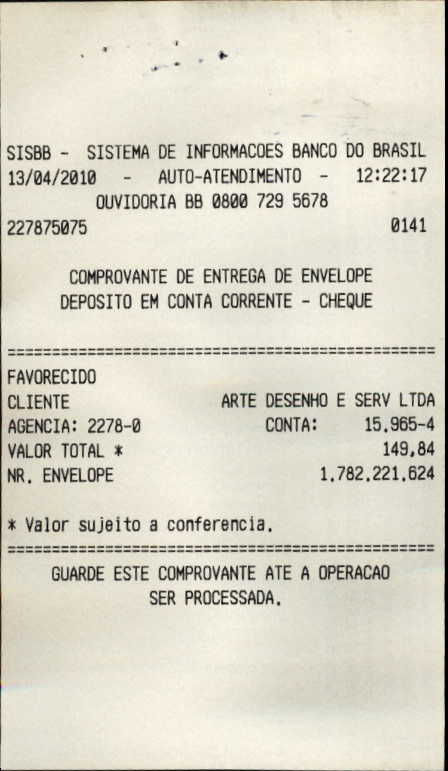 SISBB - SISTEMA DE INFORMACOES BANCO DO BRASIL
13/04/2010 - AUTO-ATENDIMENTO - 12:22:17
OUVIDORIA BB 0800 729 5678
227875075 0141

COMPROVANTE DE ENTREGA DE ENVELOPE
DEPOSITO EM CONTA CORRENTE - CHEQUE

================================================
FAVORECIDO
CLIENTE ARTE DESENHO E SERV LTDA
AGENCIA: 2278-0 CONTA: 15.965-4
VALOR TOTAL * 149,84
NR. ENVELOPE 1.782.221.624

* Valor sujeito a conferencia.
================================================
GUARDE ESTE COMPROVANTE ATE A OPERACAO SER PROCESSADA.